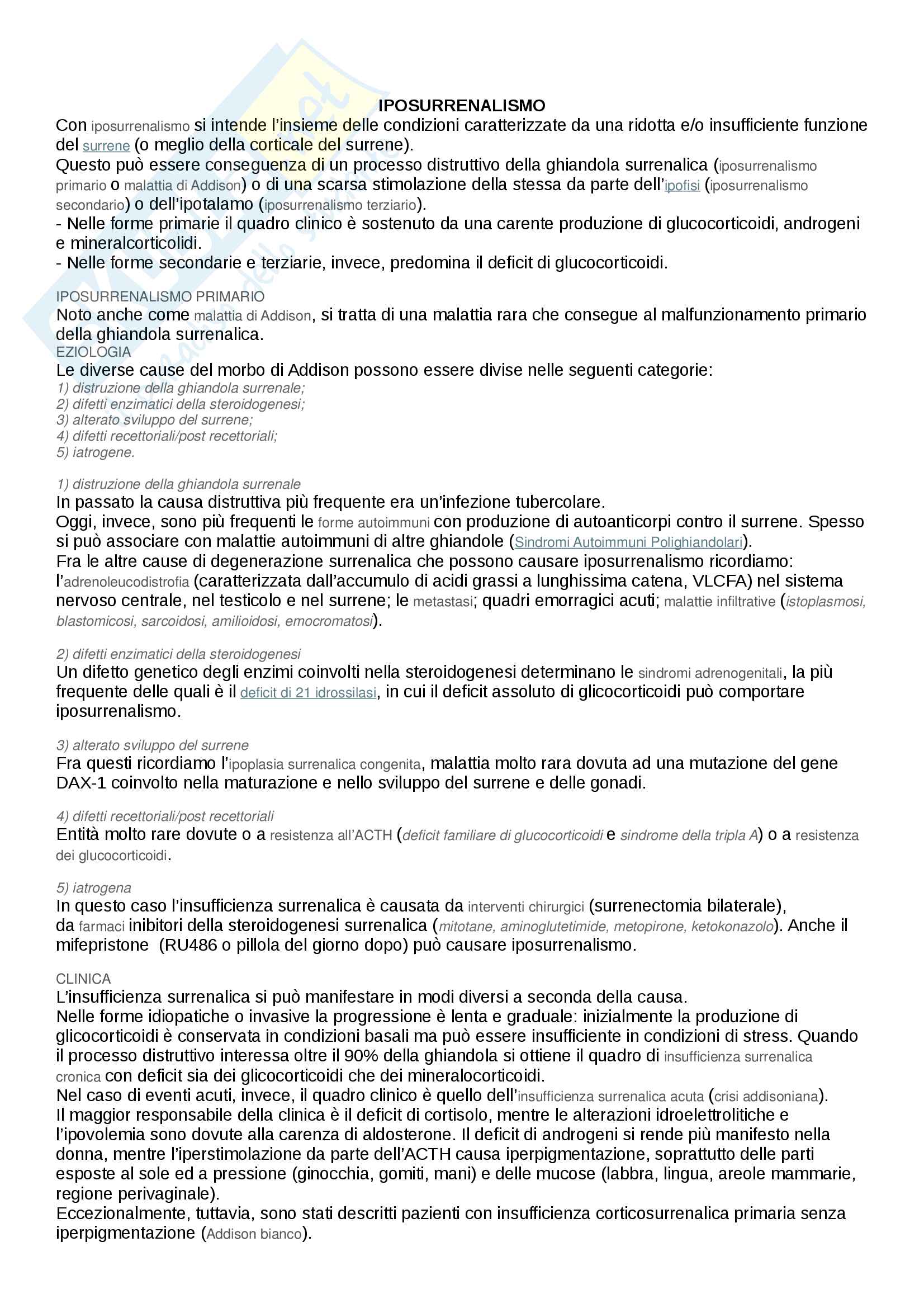 IPOSURRENALISMO

Con iposurrenalismo si intende l'insieme delle condizioni caratterizzate da una ridotta e/o insufficiente funzione del surrene (o meglio della corticale del surrene).
Questo può essere conseguenza di un processo distruttivo della ghiandola surrenalica (iposurrenalismo primario o malattia di Addison) o di una scarsa stimolazione della stessa da parte dell'ipofisi (iposurrenalismo secondario) o dell'ipotalamo (iposurrenalismo terziario).
- Nelle forme primarie il quadro clinico è sostenuto da una carente produzione di glucocorticoidi, androgeni e mineralcorticolidi.
- Nelle forme secondarie e terziarie, invece, predomina il deficit di glucocorticoidi.

IPOSURRENALISMO PRIMARIO
Noto anche come malattia di Addison, si tratta di una malattia rara che consegue al malfunzionamento primario della ghiandola surrenalica.
EZIOLOGIA
Le diverse cause del morbo di Addison possono essere divise nelle seguenti categorie:
1) distruzione della ghiandola surrenale;
2) difetti enzimatici della steroidogenesi;
3) alterato sviluppo del surrene;
4) difetti recettoriali/post recettoriali;
5) iatrogene.

1) distruzione della ghiandola surrenale
In passato la causa distruttiva più frequente era un'infezione tubercolare.
Oggi, invece, sono più frequenti le forme autoimmuni con produzione di autoanticorpi contro il surrene. Spesso si può associare con malattie autoimmuni di altre ghiandole (Sindromi Autoimmuni Polighiandolari).
Fra le altre cause di degenerazione surrenalica che possono causare iposurrenalismo ricordiamo: l'adrenoleucodistrofia (caratterizzata dall'accumulo di acidi grassi a lunghissima catena, VLCFA) nel sistema nervoso centrale, nel testicolo e nel surrene; le metastasi; quadri emorragici acuti; malattie infiltrative (istoplasmosi, blastomicosi, sarcoidosi, amilioidosi, emocromatosi).

2) difetti enzimatici della steroidogenesi
Un difetto genetico degli enzimi coinvolti nella steroidogenesi determinano le sindromi adrenogenitali, la più frequente delle quali è il deficit di 21 idrossilasi, in cui il deficit assoluto di glicocorticoidi può comportare iposurrenalismo.

3) alterato sviluppo del surrene
Fra questi ricordiamo l'ipoplasia surrenalica congenita, malattia molto rara dovuta ad una mutazione del gene DAX-1 coinvolto nella maturazione e nello sviluppo del surrene e delle gonadi.

4) difetti recettoriali/post recettoriali
Entità molto rare dovute o a resistenza all'ACTH (deficit familiare di glucocorticoidi e sindrome della tripla A) o a resistenza dei glucocorticoidi.

5) iatrogena
In questo caso l'insufficienza surrenalica è causata da interventi chirurgici (surrenectomia bilaterale), da farmaci inibitori della steroidogenesi surrenalica (mitotane, aminoglutetimide, metopirone, ketokonazolo). Anche il mifepristone (RU486 o pillola del giorno dopo) può causare iposurrenalismo.

CLINICA
L'insufficienza surrenalica si può manifestare in modi diversi a seconda della causa.
Nelle forme idiopatiche o invasive la progressione è lenta e graduale: inizialmente la produzione di glicocorticoidi è conservata in condizioni basali ma può essere insufficiente in condizioni di stress. Quando il processo distruttivo interessa oltre il 90% della ghiandola si ottiene il quadro di insufficienza surrenalica cronica con deficit sia dei glicocorticoidi che dei mineralocorticoidi.
Nel caso di eventi acuti, invece, il quadro clinico è quello dell'insufficienza surrenalica acuta (crisi addisoniana).
Il maggior responsabile della clinica è il deficit di cortisolo, mentre le alterazioni idroelettrolitiche e l'ipovolemia sono dovute alla carenza di aldosterone. Il deficit di androgeni si rende più manifesto nella donna, mentre l'iperstimolazione da parte dell'ACTH causa iperpigmentazione, soprattutto delle parti esposte al sole ed a pressione (ginocchia, gomiti, mani) e delle mucose (labbra, lingua, areole mammarie, regione perivaginale).
Eccezionalmente, tuttavia, sono stati descritti pazienti con insufficienza corticosurrenalica primaria senza iperpigmentazione (Addison bianco).